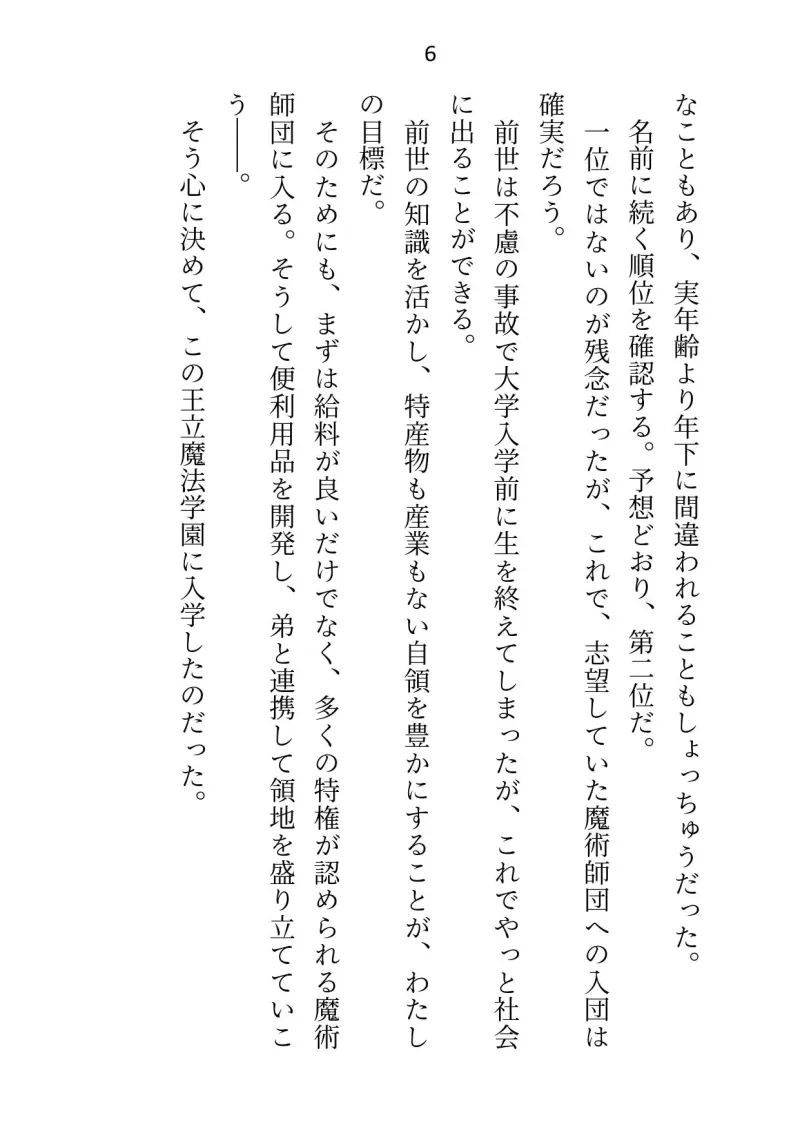 6

なこともあり、実年齢より年下に間違われることもしょっちゅうだった。
名前に続く順位を確認する。予想どおり、第二位だ。
一位ではないのが残念だったが、これで、志望していた魔術師団への入団は確実だろう。
前世は不慮の事故で大学入学前に生を終えてしまったが、これでやっと社会に出ることができる。
前世の知識を活かし、特産物も産業もない自領を豊かにすることが、わたしの目標だ。
そのためにも、まずは給料が良いだけでなく、多くの特権が認められる魔術師団に入る。そうして便利用品を開発し、弟と連携して領地を盛り立てていこう――。
そう心に決めて、この王立魔法学園に入学したのだった。